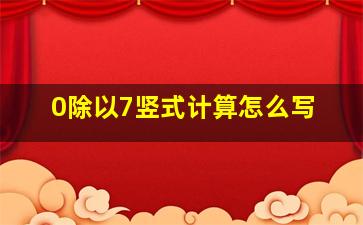 0除以7竖式计算怎么写